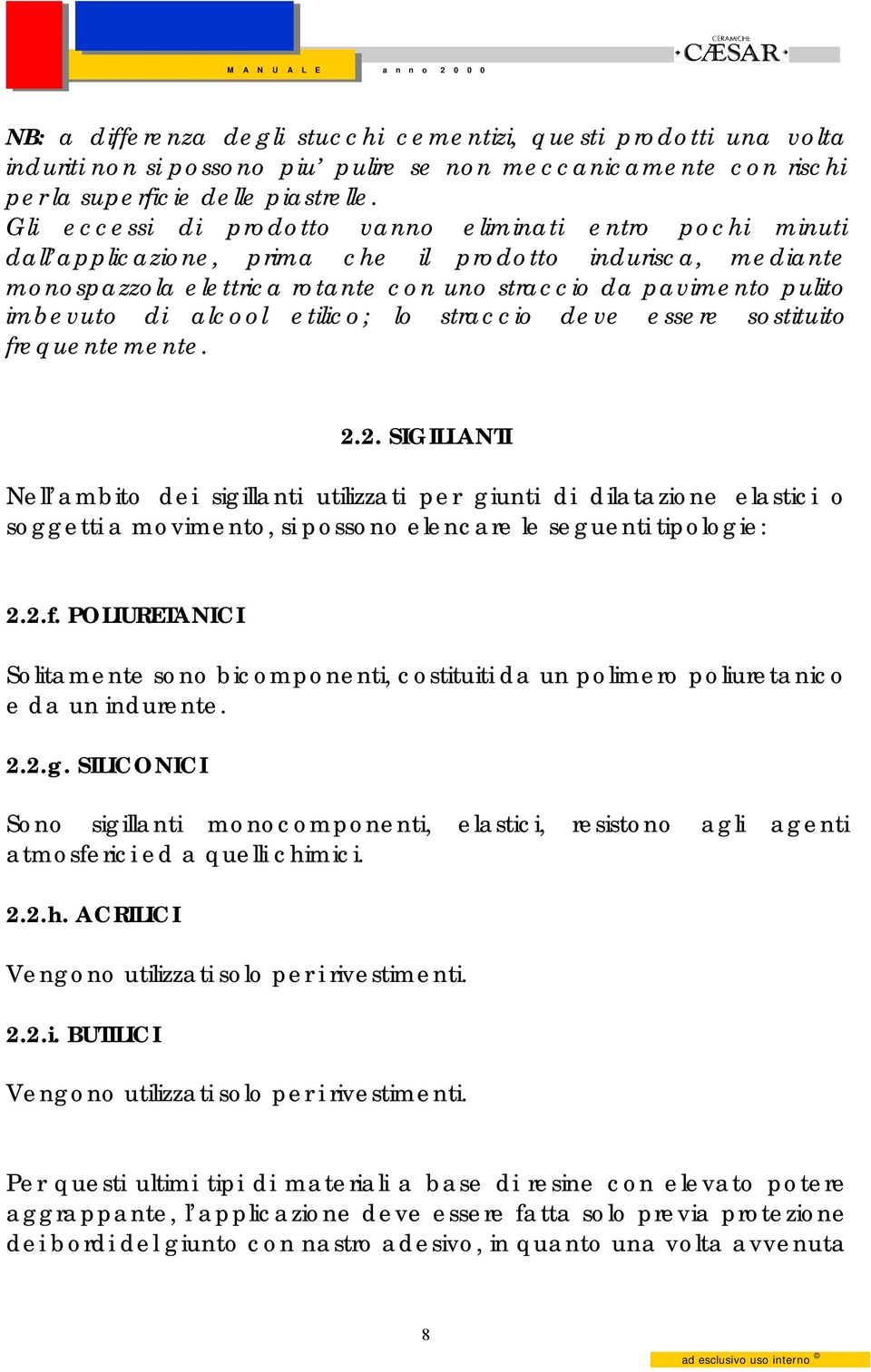 MANUALE anno 2000

CERAMICHE CÆSAR

NB: a differenza degli stucchi cementizi, questi prodotti una volta induriti non si possono piu' pulire se non meccanicamente con rischi per la superficie delle piastrelle.
Gli eccessi di prodotto vanno eliminati entro pochi minuti dall'applicazione, prima che il prodotto indurisca, mediante monospazzola elettrica rotante con uno straccio da pavimento pulito imbevuto di alcool etilico; lo straccio deve essere sostituito frequentemente.

2.2. SIGILLANTI

Nell'ambito dei sigillanti utilizzati per giunti di dilatazione elastici o soggetti a movimento, si possono elencare le seguenti tipologie:

2.2.f. POLIURETANICI

Solitamente sono bicomponenti, costituiti da un polimero poliuretanico e da un indurente.

2.2.g. SILICONICI

Sono sigillanti monocomponenti, elastici, resistono agli agenti atmosferici ed a quelli chimici.

2.2.h. ACRILICI

Vengono utilizzati solo per i rivestimenti.

2.2.i. BUTILICI

Vengono utilizzati solo per i rivestimenti.

Per questi ultimi tipi di materiali a base di resine con elevato potere aggrappante, l'applicazione deve essere fatta solo previa protezione dei bordi del giunto con nastro adesivo, in quanto una volta avvenuta

8

ad esclusivo uso interno ©